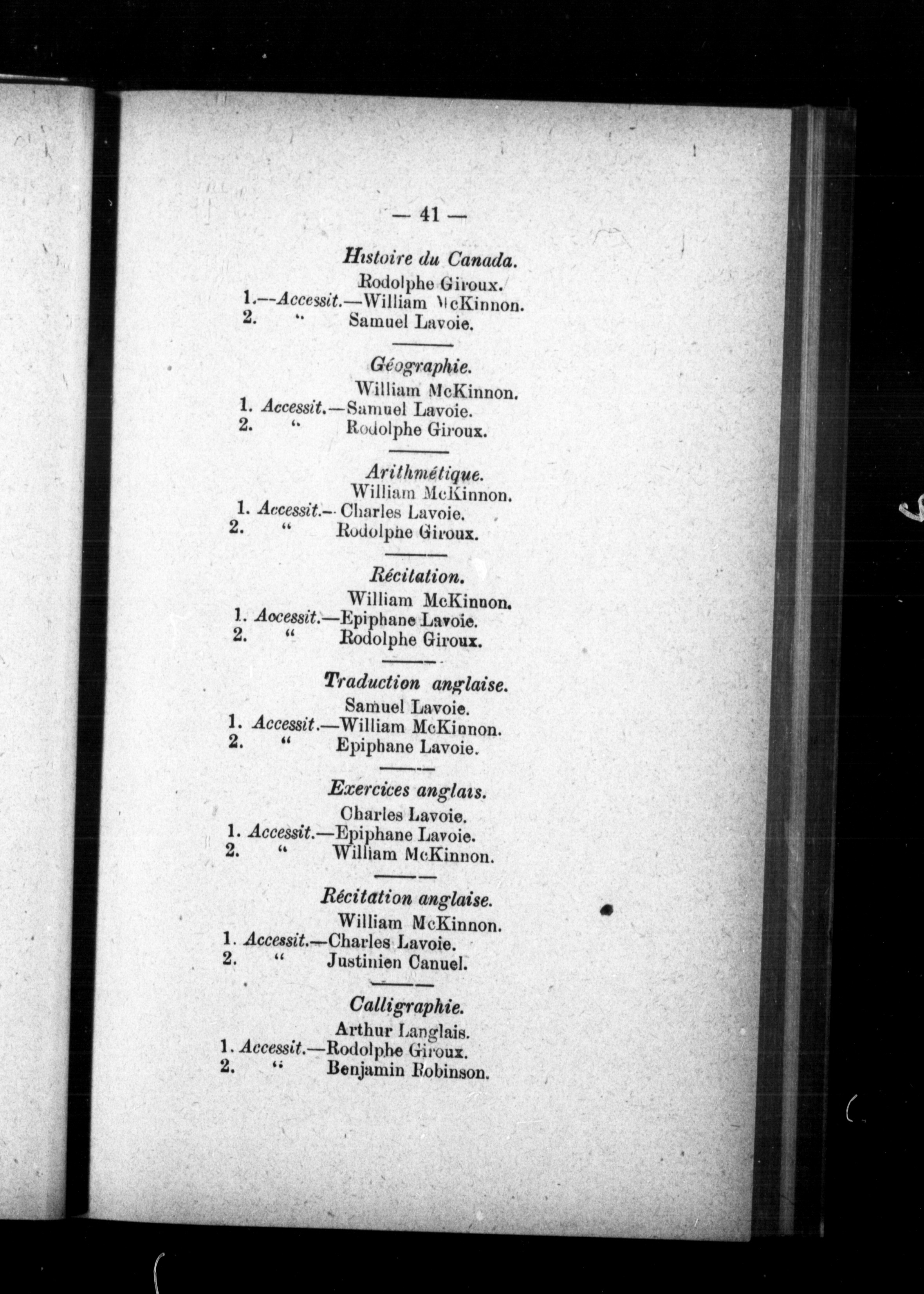 — 41 —

Histoire du Canada.
Rodolphe Giroux.
1.—Accessit.—William McKinnon.
2. " Samuel Lavoie.

Géographie.
William McKinnon.
1. Accessit.—Samuel Lavoie.
2. " Rodolphe Giroux.

Arithmétique.
William McKinnon.
1. Accessit.—Charles Lavoie.
2. " Rodolphe Giroux.

Récitation.
William McKinnon.
1. Aocessit.—Epiphane Lavoie.
2. " Rodolphe Giroux.

Traduction anglaise.
Samuel Lavoie.
1. Accessit.—William McKinnon.
2. " Epiphane Lavoie.

Exercices anglais.
Charles Lavoie.
1. Accessit.—Epiphane Lavoie.
2. " William McKinnon.

Récitation anglaise.
William McKinnon.
1. Accessit.—Charles Lavoie.
2. " Justinien Canuel.

Calligraphie.
Arthur Langlais.
1. Accessit.—Rodolphe Giroux.
2. " Benjamin Robinson.